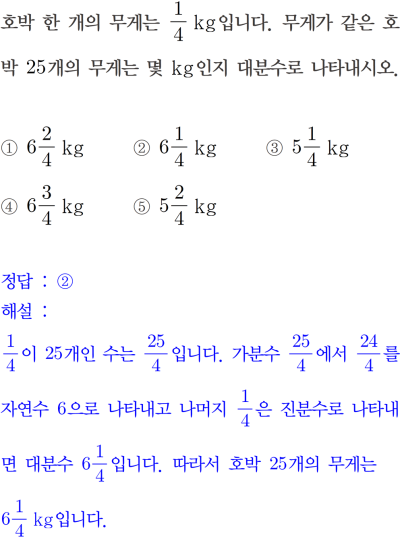 호박 한 개의 무게는 $\frac{1}{4}$ kg입니다. 무게가 같은 호박 25개의 무게는 몇 kg인지 대분수로 나타내시오.

① $6\frac{2}{4}$ kg ② $6\frac{1}{4}$ kg ③ $5\frac{1}{4}$ kg
④ $6\frac{3}{4}$ kg ⑤ $5\frac{2}{4}$ kg

정답 : ②
해설 :
$\frac{1}{4}$이 25개인 수는 $\frac{25}{4}$입니다. 가분수 $\frac{25}{4}$에서 $\frac{24}{4}$를 자연수 6으로 나타내고 나머지 $\frac{1}{4}$은 진분수로 나타내면 대분수 $6\frac{1}{4}$입니다. 따라서 호박 25개의 무게는 $6\frac{1}{4}$ kg입니다.